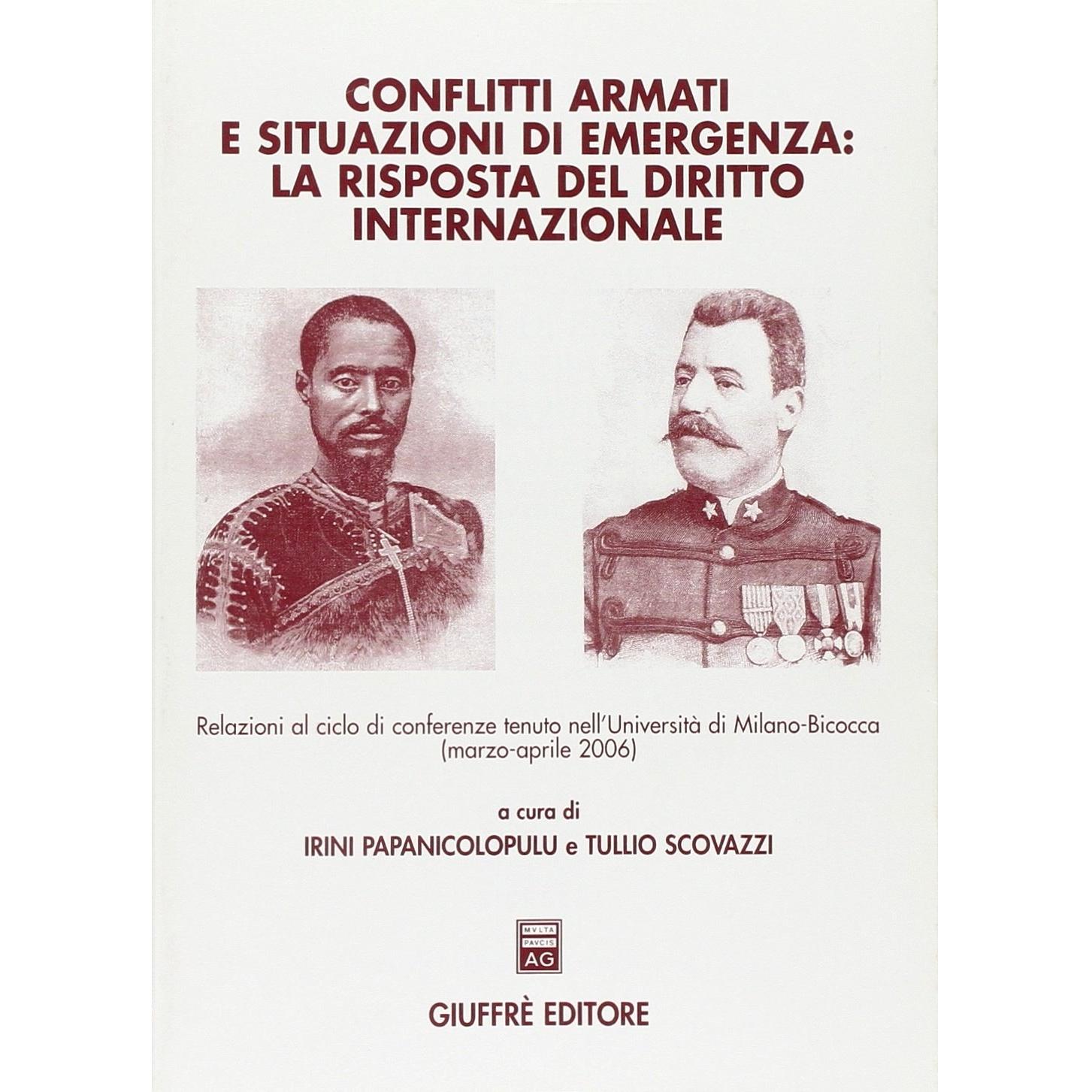 CONFLITTI ARMATI
E SITUAZIONI DI EMERGENZA:
LA RISPOSTA DEL DIRITTO
INTERNAZIONALE

Relazioni al ciclo di conferenze tenuto nell'Università di Milano-Bicocca
(marzo-aprile 2006)

a cura di
IRINI PAPANICOLOPULU e TULLIO SCOVAZZI

MVLTA
PAVCIS
AG

GIUFFRÈ EDITORE